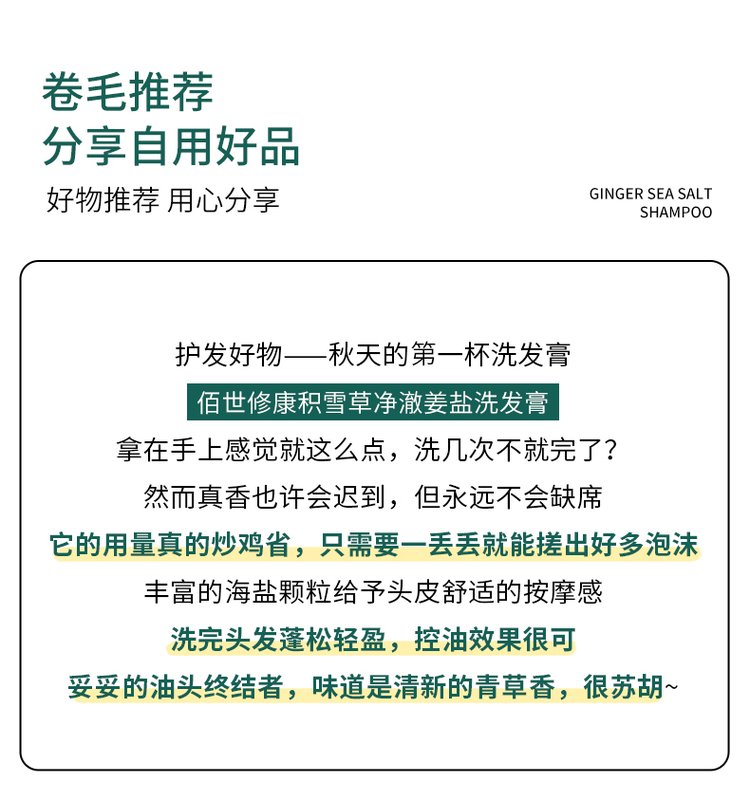 卷毛推荐
分享自用好品
好物推荐 用心分享

GINGER SEA SALT
SHAMPOO

护发好物——秋天的第一杯洗发膏

佰世修康积雪草净澈姜盐洗发膏

拿在手上感觉就这么点，洗几次不就完了?

然而真香也许会迟到，但永远不会缺席

它的用量真的炒鸡省，只需要一丢丢就能搓出好多泡沫

丰富的海盐颗粒给予头皮舒适的按摩感

洗完头发蓬松轻盈，控油效果很可

妥妥的油头终结者，味道是清新的青草香，很苏胡~